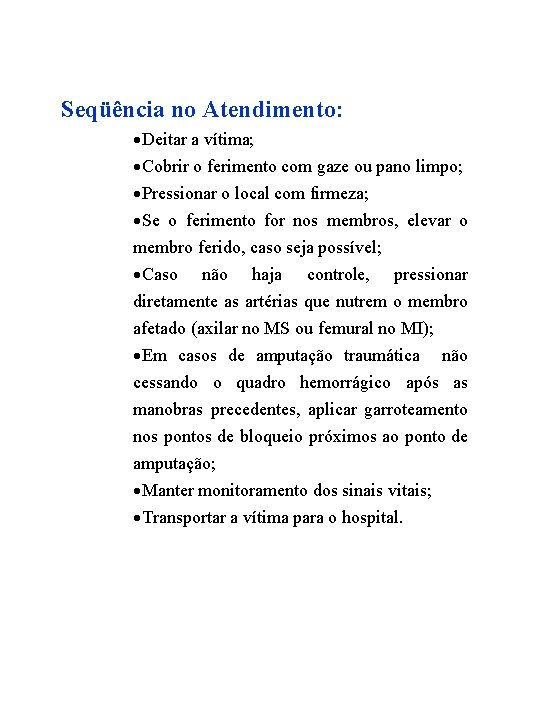 Seqüência no Atendimento:

•Deitar a vítima;

•Cobrir o ferimento com gaze ou pano limpo;

•Pressionar o local com firmeza;

•Se o ferimento for nos membros, elevar o membro ferido, caso seja possível;

•Caso não haja controle, pressionar diretamente as artérias que nutrem o membro afetado (axilar no MS ou femural no MI);

•Em casos de amputação traumática não cessando o quadro hemorrágico após as manobras precedentes, aplicar garroteamento nos pontos de bloqueio próximos ao ponto de amputação;

•Manter monitoramento dos sinais vitais;

•Transportar a vítima para o hospital.